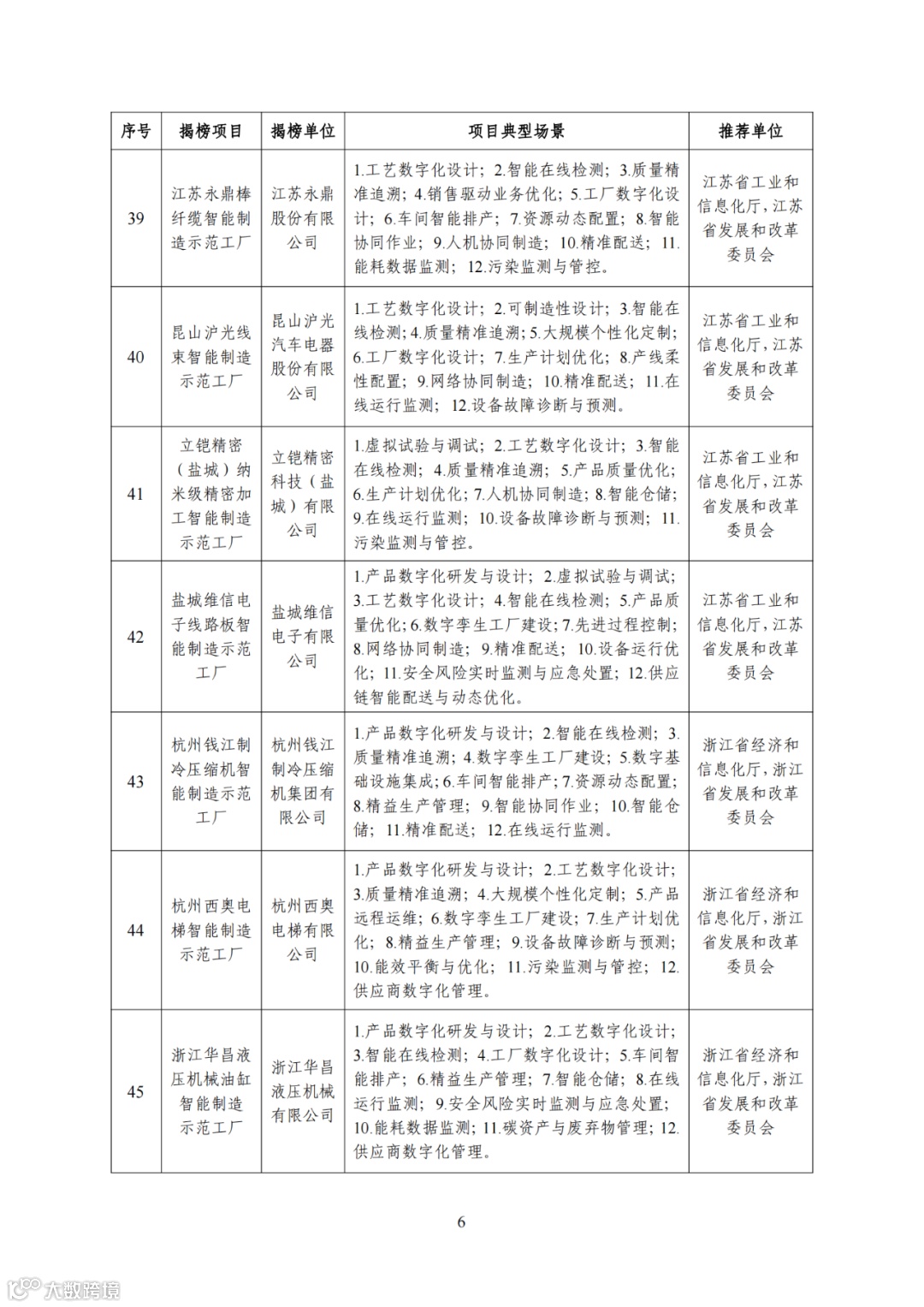 | 序号 | 揭榜项目 | 揭榜单位 | 项目典型场景 | 推荐单位 |
|---|---|---|---|---|
| 39 | 江苏永鼎棒纤缆智能制造示范工厂 | 江苏永鼎股份有限公司 | 1.工艺数字化设计；2.智能在线检测；3.质量精准追溯；4.销售驱动业务优化；5.工厂数字化设计；6.车间智能排产；7.资源动态配置；8.智能协同作业；9.人机协同制造；10.精准配送；11.能耗数据监测；12.污染监测与管控。 | 江苏省工业和信息化厅，江苏省发展和改革委员会 |
| 40 | 昆山沪光线束智能制造示范工厂 | 昆山沪光汽车电器股份有限公司 | 1.工艺数字化设计；2.可制造性设计；3.智能在线检测；4.质量精准追溯；5.大规模个性化定制；6.工厂数字化设计；7.生产计划优化；8.产线柔性配置；9.网络协同制造；10.精准配送；11.在线运行监测；12.设备故障诊断与预测。 | 江苏省工业和信息化厅，江苏省发展和改革委员会 |
| 41 | 立铠精密（盐城）纳米级精密加工智能制造示范工厂 | 立铠精密科技（盐城）有限公司 | 1.虚拟试验与调试；2.工艺数字化设计；3.智能在线检测；4.质量精准追溯；5.产品质量优化；6.生产计划优化；7.人机协同制造；8.智能仓储；9.在线运行监测；10.设备故障诊断与预测；11.污染监测与管控。 | 江苏省工业和信息化厅，江苏省发展和改革委员会 |
| 42 | 盐城维信电子线路板智能制造示范工厂 | 盐城维信电子有限公司 | 1.产品数字化研发与设计；2.虚拟试验与调试；3.工艺数字化设计；4.智能在线检测；5.产品质量优化；6.数字孪生工厂建设；7.先进过程控制；8.网络协同制造；9.精准配送；10.设备运行优化；11.安全风险实时监测与应急处置；12.供应链智能配送与动态优化。 | 江苏省工业和信息化厅，江苏省发展和改革委员会 |
| 43 | 杭州钱江制冷压缩机智能制造示范工厂 | 杭州钱江制冷压缩机集团有限公司 | 1.产品数字化研发与设计；2.智能在线检测；3.质量精准追溯；4.数字孪生工厂建设；5.数字基础设施集成；6.车间智能排产；7.资源动态配置；8.精益生产管理；9.智能协同作业；10.智能仓储；11.精准配送；12.在线运行监测。 | 浙江省经济和信息化厅，浙江省发展和改革委员会 |
| 44 | 杭州西奥电梯智能制造示范工厂 | 杭州西奥电梯有限公司 | 1.产品数字化研发与设计；2.工艺数字化设计；3.质量精准追溯；4.大规模个性化定制；5.产品远程运维；6.数字孪生工厂建设；7.生产计划优化；8.精益生产管理；9.设备故障诊断与预测；10.能效平衡与优化；11.污染监测与管控；12.供应商数字化管理。 | 浙江省经济和信息化厅，浙江省发展和改革委员会 |
| 45 | 浙江华昌液压机械油缸智能制造示范工厂 | 浙江华昌液压机械有限公司 | 1.产品数字化研发与设计；2.工艺数字化设计；3.智能在线检测；4.工厂数字化设计；5.车间智能排产；6.精益生产管理；7.智能仓储；8.在线运行监测；9.安全风险实时监测与应急处置；10.能耗数据监测；11.碳资产与废弃物管理；12.供应商数字化管理。 | 浙江省经济和信息化厅，浙江省发展和改革委员会 |

6

大数跨境